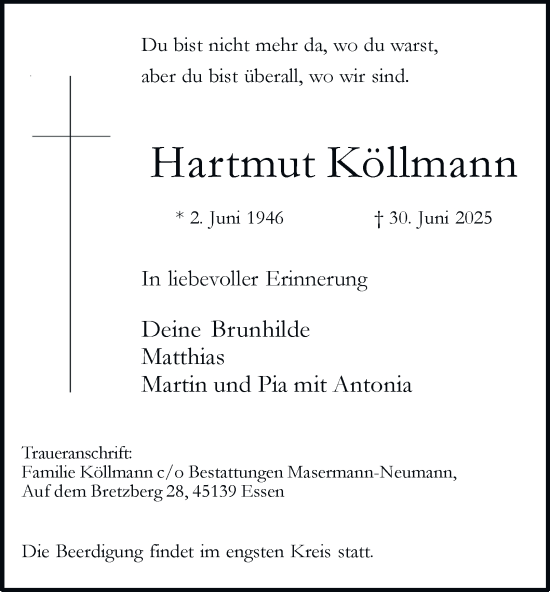 Du bist nicht mehr da, wo du warst,
aber du bist überall, wo wir sind.

Hartmut Köllmann

* 2. Juni 1946 † 30. Juni 2025

In liebevoller Erinnerung

Deine Brunhilde
Matthias
Martin und Pia mit Antonia

Traueranschrift:
Familie Köllmann c/o Bestattungen Masermann-Neumann,
Auf dem Bretzberg 28, 45139 Essen

Die Beerdigung findet im engsten Kreis statt.